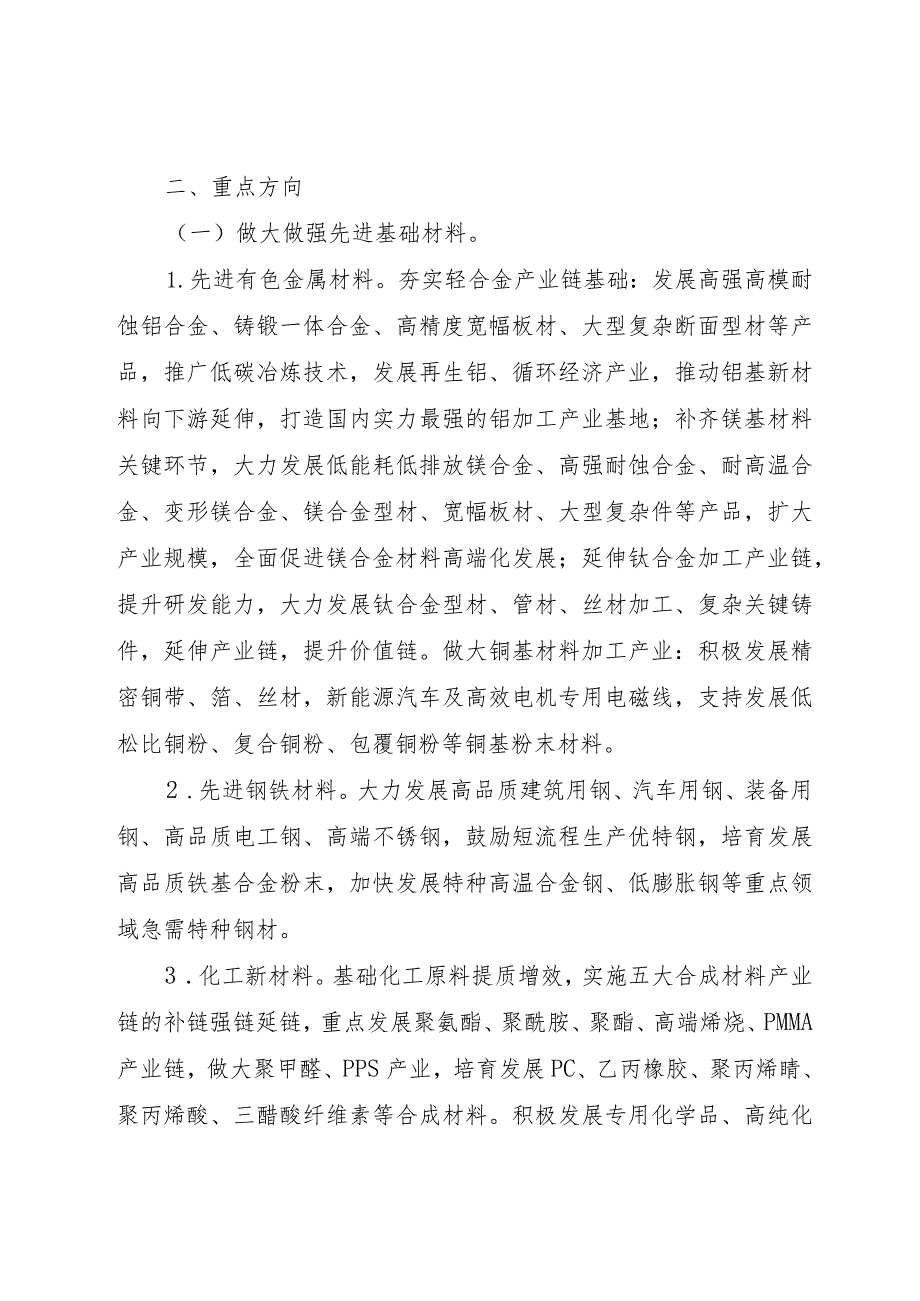 二、重点方向

（一）做大做强先进基础材料。

1.先进有色金属材料。夯实轻合金产业链基础：发展高强高模耐蚀铝合金、铸锻一体合金、高精度宽幅板材、大型复杂断面型材等产品，推广低碳冶炼技术，发展再生铝、循环经济产业，推动铝基新材料向下游延伸，打造国内实力最强的铝加工产业基地；补齐镁基材料关键环节，大力发展低能耗低排放镁合金、高强耐蚀合金、耐高温合金、变形镁合金、镁合金型材、宽幅板材、大型复杂件等产品，扩大产业规模，全面促进镁合金材料高端化发展；延伸钛合金加工产业链，提升研发能力，大力发展钛合金型材、管材、丝材加工、复杂关键铸件，延伸产业链，提升价值链。做大铜基材料加工产业：积极发展精密铜带、箔、丝材，新能源汽车及高效电机专用电磁线，支持发展低松比铜粉、复合铜粉、包覆铜粉等铜基粉末材料。

2．先进钢铁材料。大力发展高品质建筑用钢、汽车用钢、装备用钢、高品质电工钢、高端不锈钢，鼓励短流程生产优特钢，培育发展高品质铁基合金粉末，加快发展特种高温合金钢、低膨胀钢等重点领域急需特种钢材。

3．化工新材料。基础化工原料提质增效，实施五大合成材料产业链的补链强链延链，重点发展聚氨酯、聚酰胺、聚酯、高端烯烧、PMMA产业链，做大聚甲醛、PPS产业，培育发展PC、乙丙橡胶、聚丙烯睛、聚丙烯酸、三醋酸纤维素等合成材料。积极发展专用化学品、高纯化